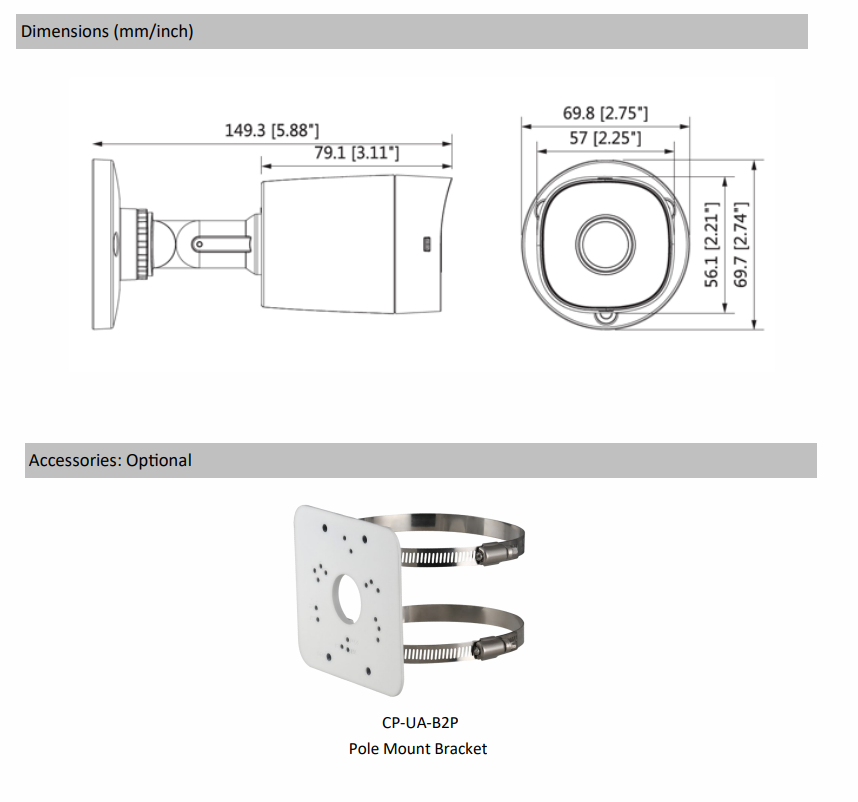 Dimensions (mm/inch)

149.3 [5.88"]
79.1 [3.11"]

69.8 [2.75"]
57 [2.25"]
56.1 [2.21"]
69.7 [2.74"]

Accessories: Optional

CP-UA-B2P
Pole Mount Bracket